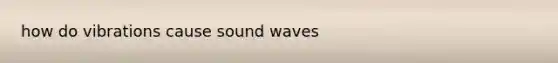 how do vibrations cause sound waves